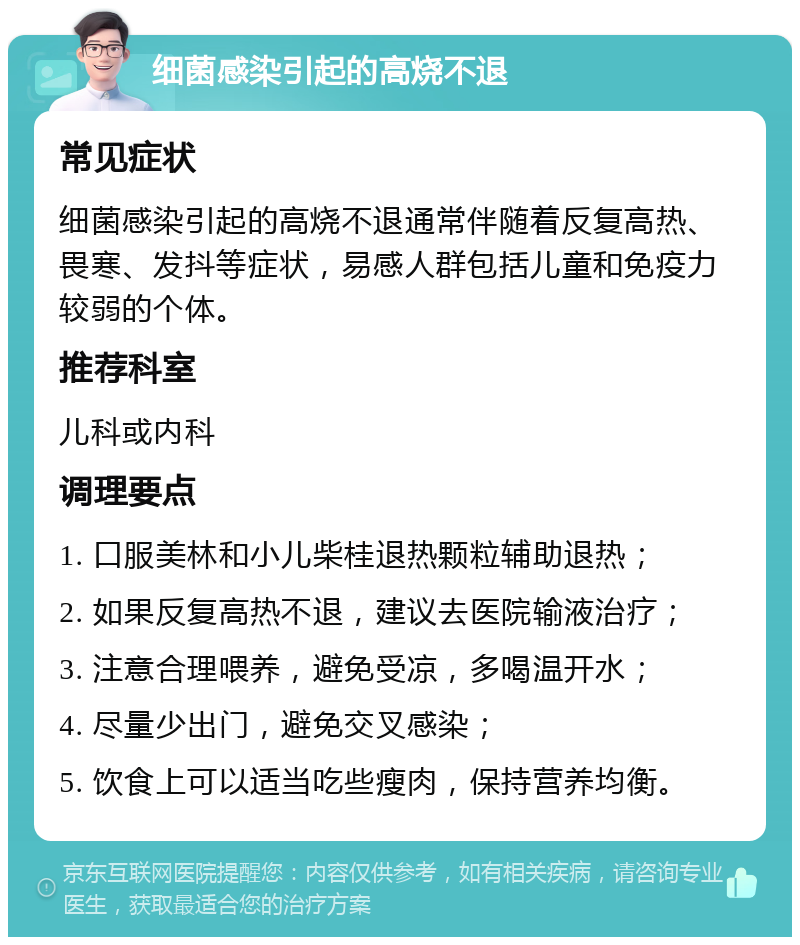 细菌感染引起的高烧不退

常见症状

细菌感染引起的高烧不退通常伴随着反复高热、畏寒、发抖等症状，易感人群包括儿童和免疫力较弱的个体。

推荐科室

儿科或内科

调理要点

1. 口服美林和小儿柴桂退热颗粒辅助退热；

2. 如果反复高热不退，建议去医院输液治疗；

3. 注意合理喂养，避免受凉，多喝温开水；

4. 尽量少出门，避免交叉感染；

5. 饮食上可以适当吃些瘦肉，保持营养均衡。

京东互联网医院提醒您：内容仅供参考，如有相关疾病，请咨询专业医生，获取最适合您的治疗方案